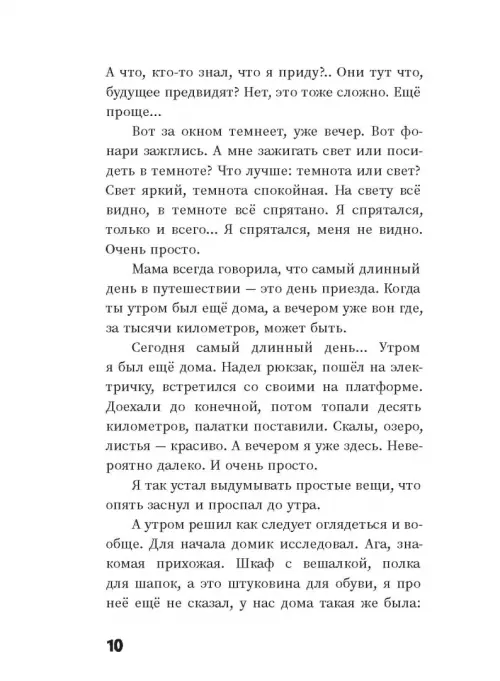 А что, кто-то знал, что я приду?.. Они тут что, будущее предвидят? Нет, это тоже сложно. Ещё проще...

Вот за окном темнеет, уже вечер. Вот фонари зажглись. А мне зажигать свет или посидеть в темноте? Что лучше: темнота или свет? Свет яркий, темнота спокойная. На свету всё видно, в темноте всё спрятано. Я спрятался, только и всего... Я спрятался, меня не видно. Очень просто.

Мама всегда говорила, что самый длинный день в путешествии — это день приезда. Когда ты утром был ещё дома, а вечером уже вон где, за тысячи километров, может быть.

Сегодня самый длинный день... Утром я был ещё дома. Надел рюкзак, пошёл на электричку, встретился со своими на платформе. Доехали до конечной, потом топали десять километров, палатки поставили. Скалы, озеро, листья — красиво. А вечером я уже здесь. Невероятно далеко. И очень просто.

Я так устал выдумывать простые вещи, что опять заснул и проспал до утра.

А утром решил как следует оглядеться и вообще. Для начала домик исследовал. Ага, знакомая прихожая. Шкаф с вешалкой, полка для шапок, а это штуковина для обуви, я про неё ещё не сказал, у нас дома такая же была:

10